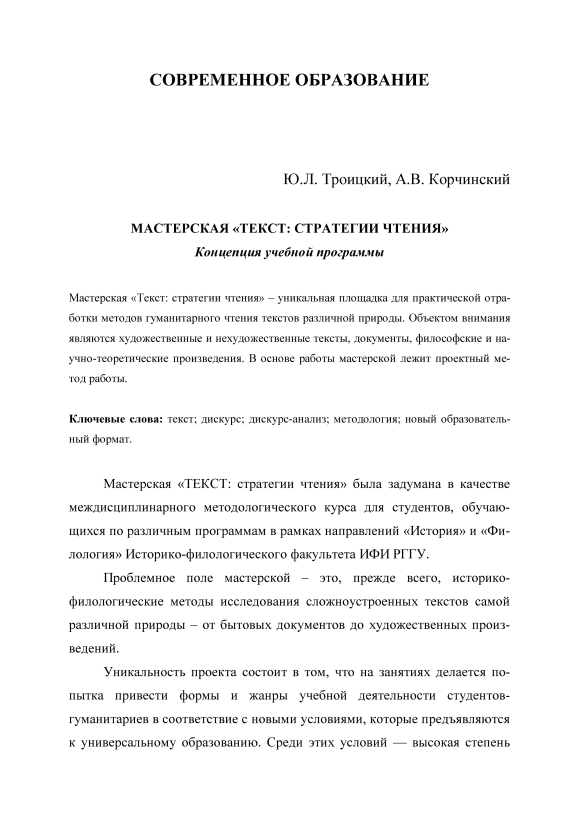 СОВРЕМЕННОЕ ОБРАЗОВАНИЕ

Ю.Л. Троицкий, А.В. Корчинский

МАСТЕРСКАЯ «ТЕКСТ: СТРАТЕГИИ ЧТЕНИЯ»

Концепция учебной программы

Мастерская «Текст: стратегии чтения» – уникальная площадка для практической отработки методов гуманитарного чтения текстов различной природы. Объектом внимания являются художественные и нехудожественные тексты, документы, философские и научно-теоретические произведения. В основе работы мастерской лежит проектный метод работы.

Ключевые слова: текст; дискурс; дискурс-анализ; методология; новый образовательный формат.

Мастерская «ТЕКСТ: стратегии чтения» была задумана в качестве междисциплинарного методологического курса для студентов, обучающихся по различным программам в рамках направлений «История» и «Филология» Историко-филологического факультета ИФИ РГГУ.

Проблемное поле мастерской – это, прежде всего, историко-филологические методы исследования сложноустроенных текстов самой различной природы – от бытовых документов до художественных произведений.

Уникальность проекта состоит в том, что на занятиях делается попытка привести формы и жанры учебной деятельности студентов-гуманитариев в соответствие с новыми условиями, которые предъявляются к универсальному образованию. Среди этих условий — высокая степень